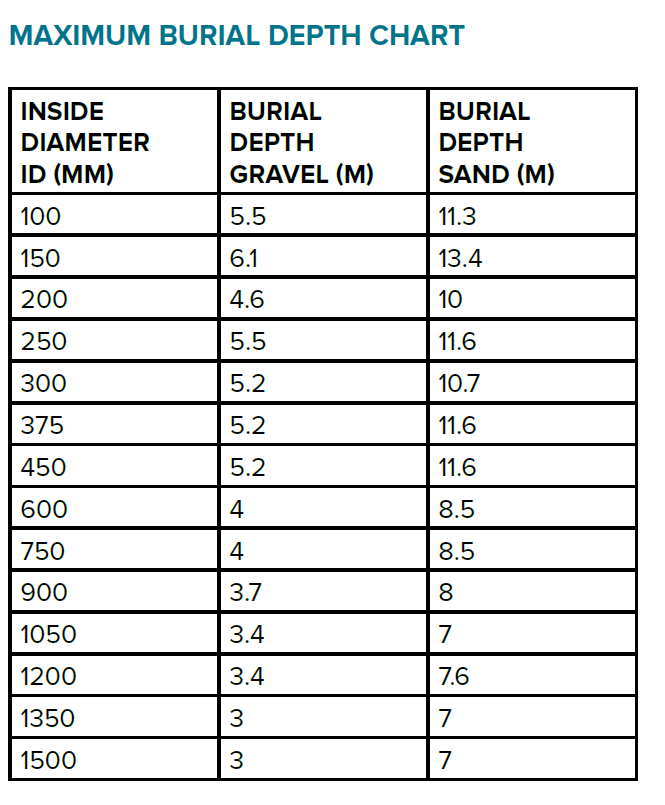 MAXIMUM BURIAL DEPTH CHART

| INSIDE DIAMETER ID (MM) | BURIAL DEPTH GRAVEL (M) | BURIAL DEPTH SAND (M) |
|---|---|---|
| 100 | 5.5 | 11.3 |
| 150 | 6.1 | 13.4 |
| 200 | 4.6 | 10 |
| 250 | 5.5 | 11.6 |
| 300 | 5.2 | 10.7 |
| 375 | 5.2 | 11.6 |
| 450 | 5.2 | 11.6 |
| 600 | 4 | 8.5 |
| 750 | 4 | 8.5 |
| 900 | 3.7 | 8 |
| 1050 | 3.4 | 7 |
| 1200 | 3.4 | 7.6 |
| 1350 | 3 | 7 |
| 1500 | 3 | 7 |